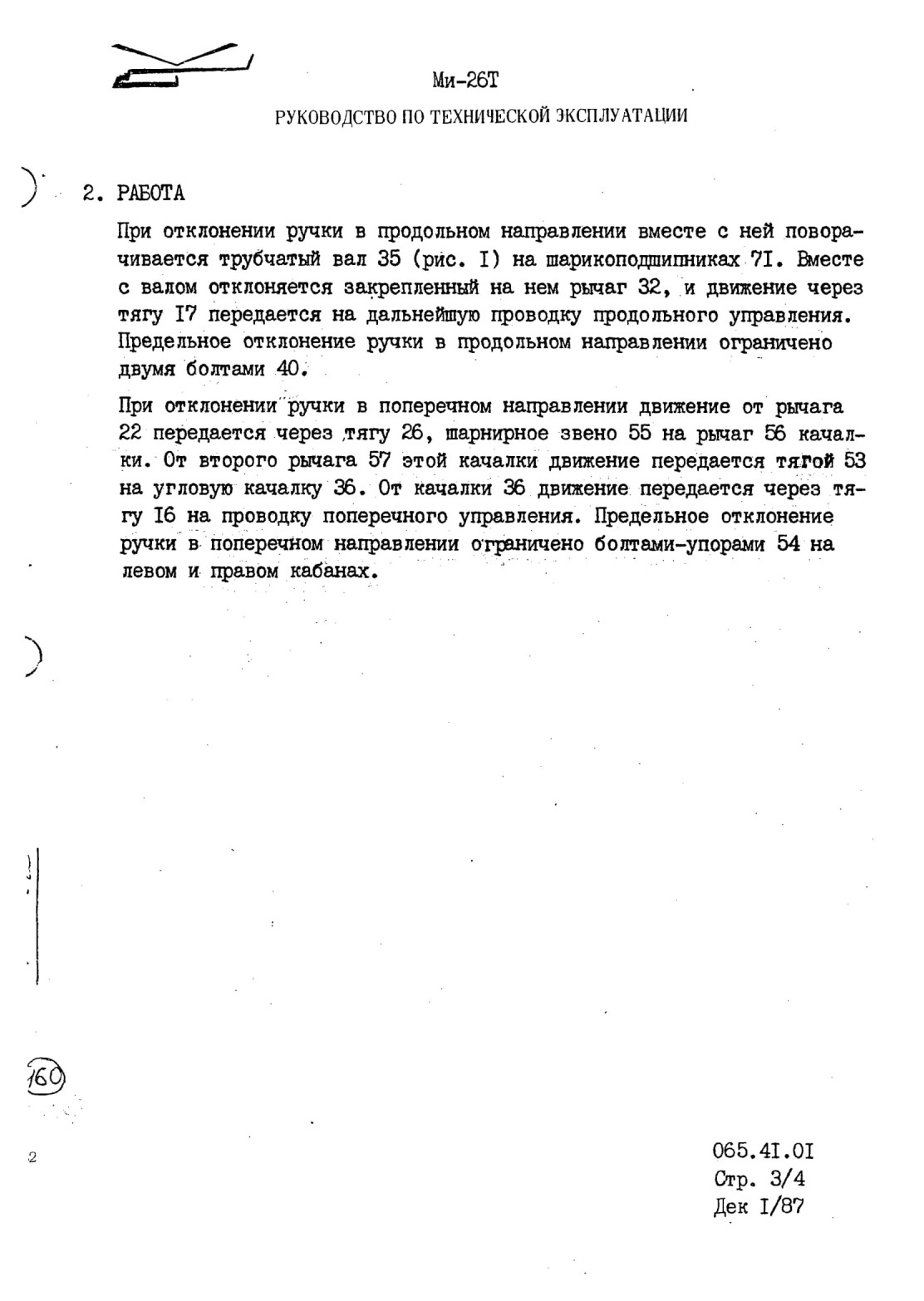 Ми-26Т

РУКОВОДСТВО ПО ТЕХНИЧЕСКОЙ ЭКСПЛУАТАЦИИ

2. РАБОТА

При отклонении ручки в продольном направлении вместе с ней поворачивается трубчатый вал 35 (рис. I) на шарикоподшипниках 7I. Вместе с валом отклоняется закрепленный на нем рычаг 32, и движение через тягу I7 передается на дальнейшую проводку продольного управления. Предельное отклонение ручки в продольном направлении ограничено двумя болтами 40.

При отклонении ручки в поперечном направлении движение от рычага 22 передается через тягу 26, шарнирное звено 55 на рычаг 56 качалки. От второго рычага 57 этой качалки движение передается тягой 53 на угловую качалку 36. От качалки 36 движение передается через тягу I6 на проводку поперечного управления. Предельное отклонение ручки в поперечном направлении ограничено болтами-упорами 54 на левом и правом кабанах.

160

2

065.4I.0I
Стр. 3/4
Дек I/87